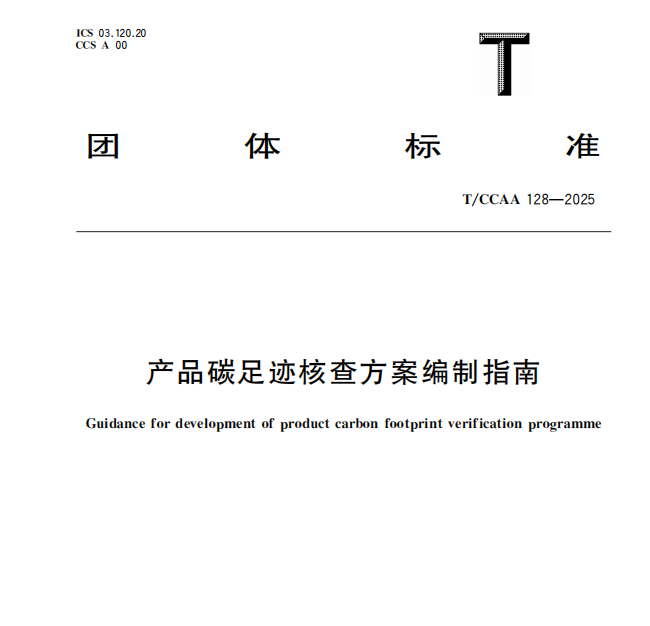 ICS 03.120.20
CCS A 00

T

团 体 标 准

T/CCAA 128—2025

产品碳足迹核查方案编制指南

Guidance for development of product carbon footprint verification programme